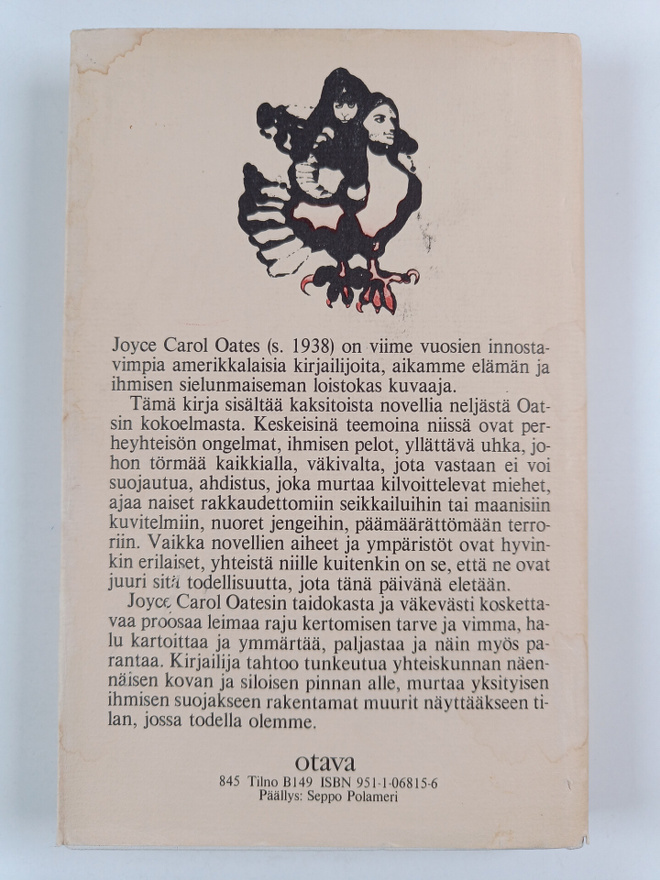 Joyce Carol Oates (s. 1938) on viime vuosien innostavimpia amerikkalaisia kirjailijoita, aikamme elämän ja ihmisen sielunmaiseman loistokas kuvaaja.

Tämä kirja sisältää kaksitoista novellia neljästä Oatsin kokoelmasta. Keskeisinä teemoina niissä ovat perheyhteisön ongelmat, ihmisen pelot, yllättävä uhka, johon törmää kaikkialla, väkivalta, jota vastaan ei voi suojautua, ahdistus, joka murtaa kilvoittelevat miehet, ajaa naiset rakkaudettomiin seikkailuihin tai maanisiin kuvitelmiin, nuoret jengeihin, päämäärättömään terroriin. Vaikka novellien aiheet ja ympäristöt ovat hyvinkin erilaiset, yhteistä niille kuitenkin on se, että ne ovat juuri sitä todellisuutta, jota tänä päivänä eletään.

Joyce Carol Oatesin taidokasta ja väkevästi koskettavaa proosaa leimaa raju kertomisen tarve ja vimma, halu kartoittaa ja ymmärtää, paljastaa ja näin myös parantaa. Kirjailija tahtoo tunkeutua yhteiskunnan näennäisen kovan ja siloisen pinnan alle, murtaa yksityisen ihmisen suojakseen rakentamat muurit näyttääkseen tilan, jossa todella olemme.

otava
845 Tilno B149 ISBN 951-1-06815-6
Päällys: Seppo Polameri